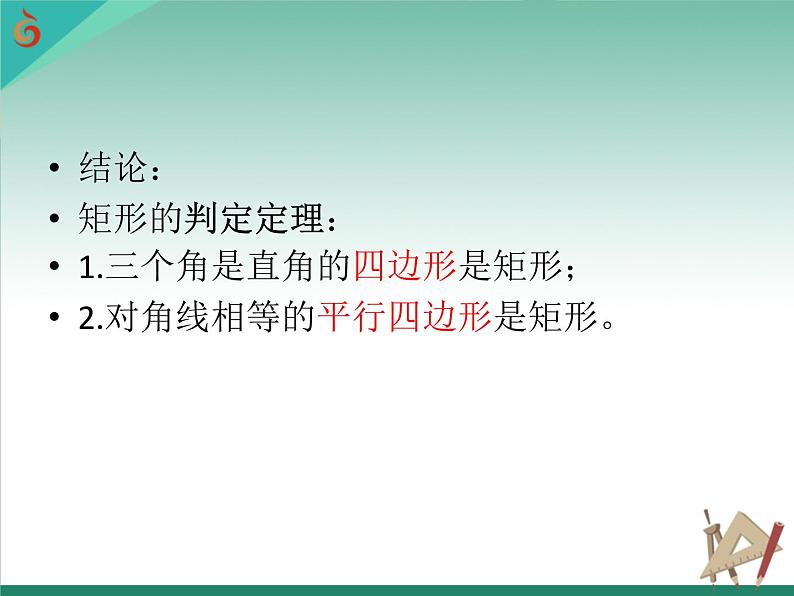 • 结论：
• 矩形的判定定理：
• 1.三个角是直角的四边形是矩形；
• 2.对角线相等的平行四边形是矩形。